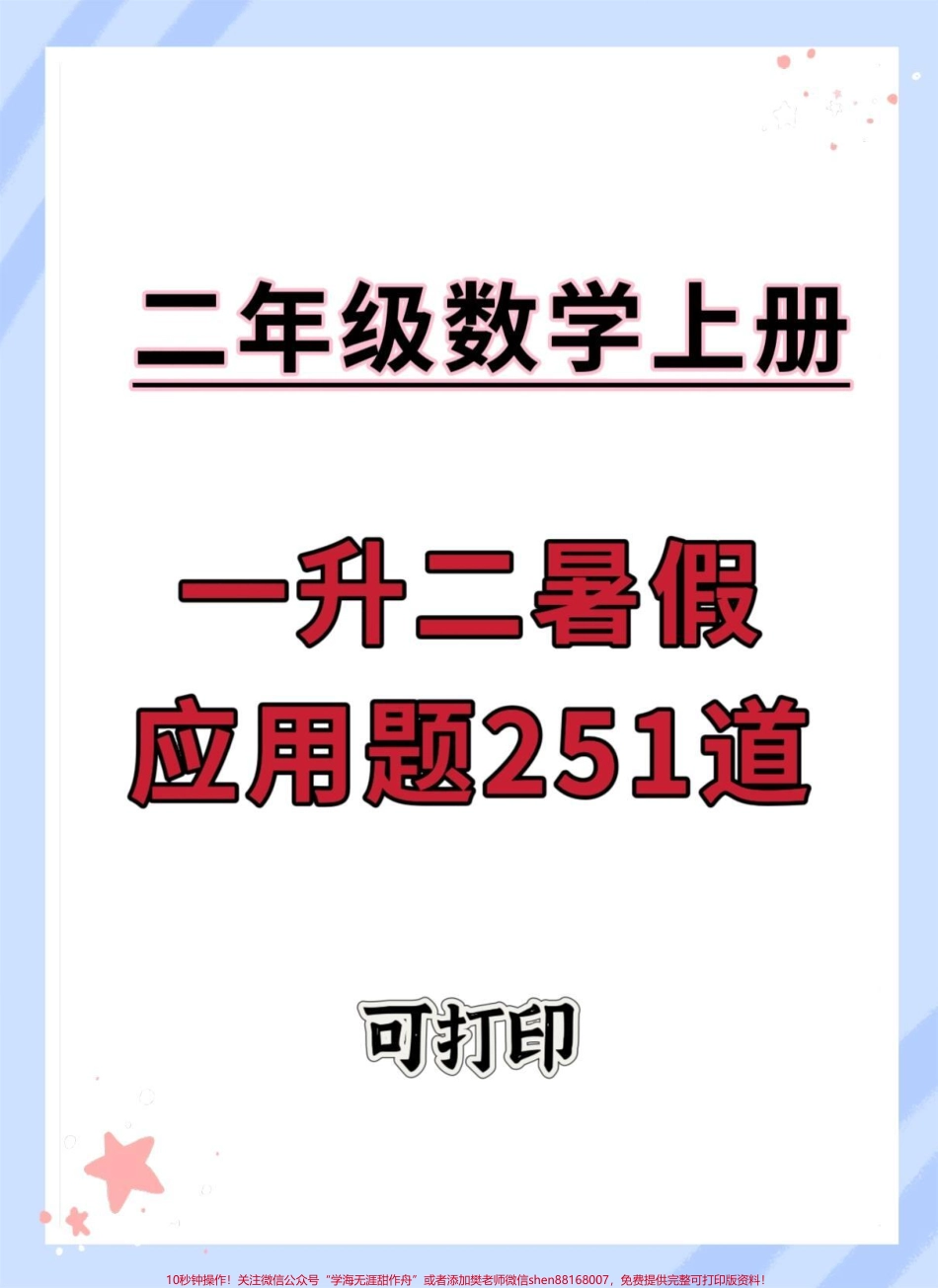 二年级数学上册

一升二暑假
应用题251道

可打印

10秒钟操作！关注微信公众号“学海无涯甜作舟”或者添加樊老师微信shen88168007，免费提供完整可打印版资料！